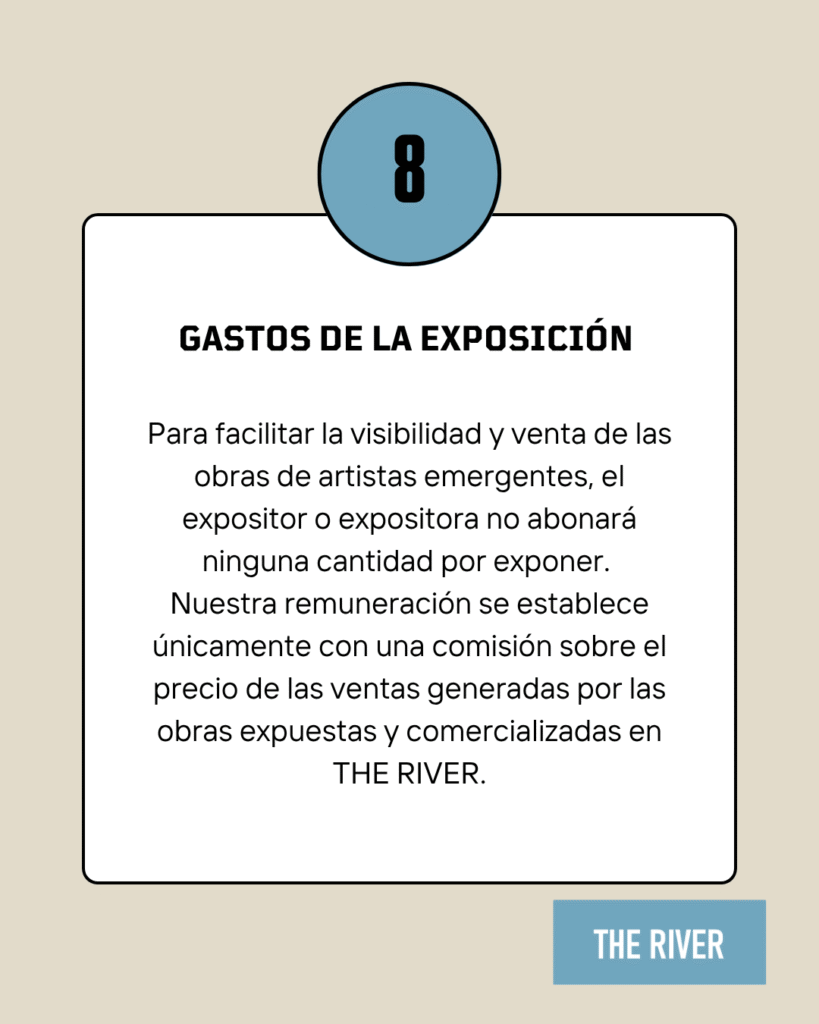 8

GASTOS DE LA EXPOSICIÓN

Para facilitar la visibilidad y venta de las obras de artistas emergentes, el expositor o expositora no abonará ninguna cantidad por exponer.
Nuestra remuneración se establece únicamente con una comisión sobre el precio de las ventas generadas por las obras expuestas y comercializadas en THE RIVER.

THE RIVER